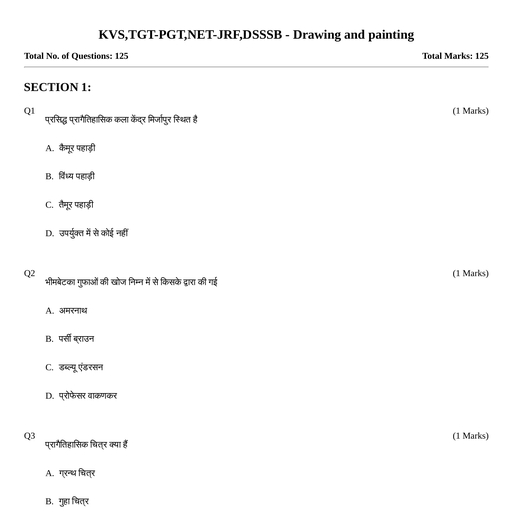 KVS,TGT-PGT,NET-JRF,DSSSB - Drawing and painting

Total No. of Questions: 125

Total Marks: 125

SECTION 1:

Q1

(1 Marks)

प्रसिद्ध प्रागैतिहासिक कला केंद्र मिर्जापुर स्थित है

A. कैमूर पहाड़ी

B. विंध्य पहाड़ी

C. तैमूर पहाड़ी

D. उपर्युक्त में से कोई नहीं

Q2

(1 Marks)

भीमबेटका गुफाओं की खोज निम्न में से किसके द्वारा की गई

A. अमरनाथ

B. पर्सी ब्राउन

C. डब्ल्यू एंडरसन

D. प्रोफेसर वाकणकर

Q3

(1 Marks)

प्रागैतिहासिक चित्र क्या हैं

A. ग्रन्थ चित्र

B. गुहा चित्र